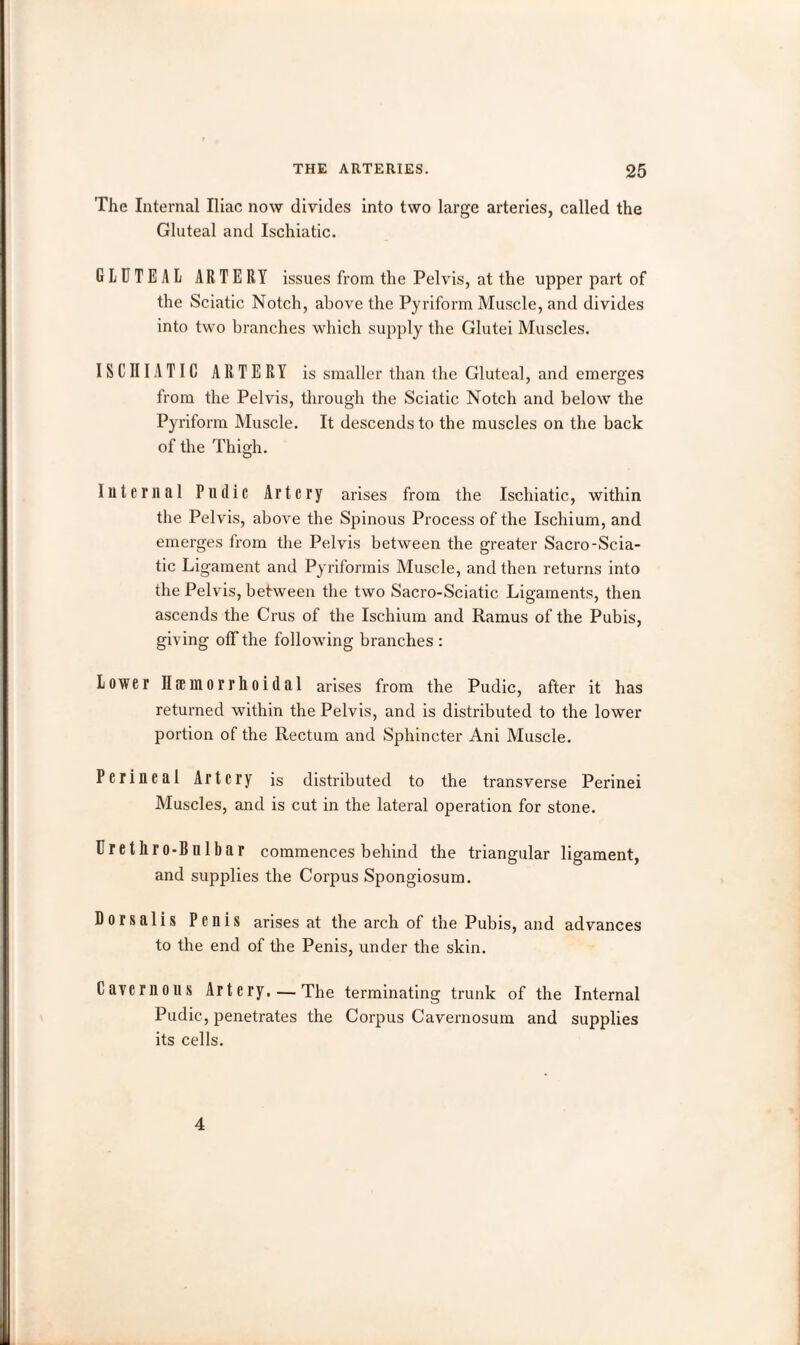 THE ARTERIES. 25

The Internal Iliac now divides into two large arteries, called the Gluteal and Ischiatic.

GLUTEAL ARTERY issues from the Pelvis, at the upper part of the Sciatic Notch, above the Pyriform Muscle, and divides into two branches which supply the Glutei Muscles.

ISCHIATIC ARTERY is smaller than the Gluteal, and emerges from the Pelvis, through the Sciatic Notch and below the Pyriform Muscle. It descends to the muscles on the back of the Thigh.

Internal Pudic Artery arises from the Ischiatic, within the Pelvis, above the Spinous Process of the Ischium, and emerges from the Pelvis between the greater Sacro-Sciatic Ligament and Pyriformis Muscle, and then returns into the Pelvis, between the two Sacro-Sciatic Ligaments, then ascends the Crus of the Ischium and Ramus of the Pubis, giving off the following branches :

Lower Hæmorrhoidal arises from the Pudic, after it has returned within the Pelvis, and is distributed to the lower portion of the Rectum and Sphincter Ani Muscle.

Perineal Artery is distributed to the transverse Perinei Muscles, and is cut in the lateral operation for stone.

Urethro-Bulbar commences behind the triangular ligament, and supplies the Corpus Spongiosum.

Dorsalis Penis arises at the arch of the Pubis, and advances to the end of the Penis, under the skin.

Cavernous Artery. — The terminating trunk of the Internal Pudic, penetrates the Corpus Cavernosum and supplies its cells.

4